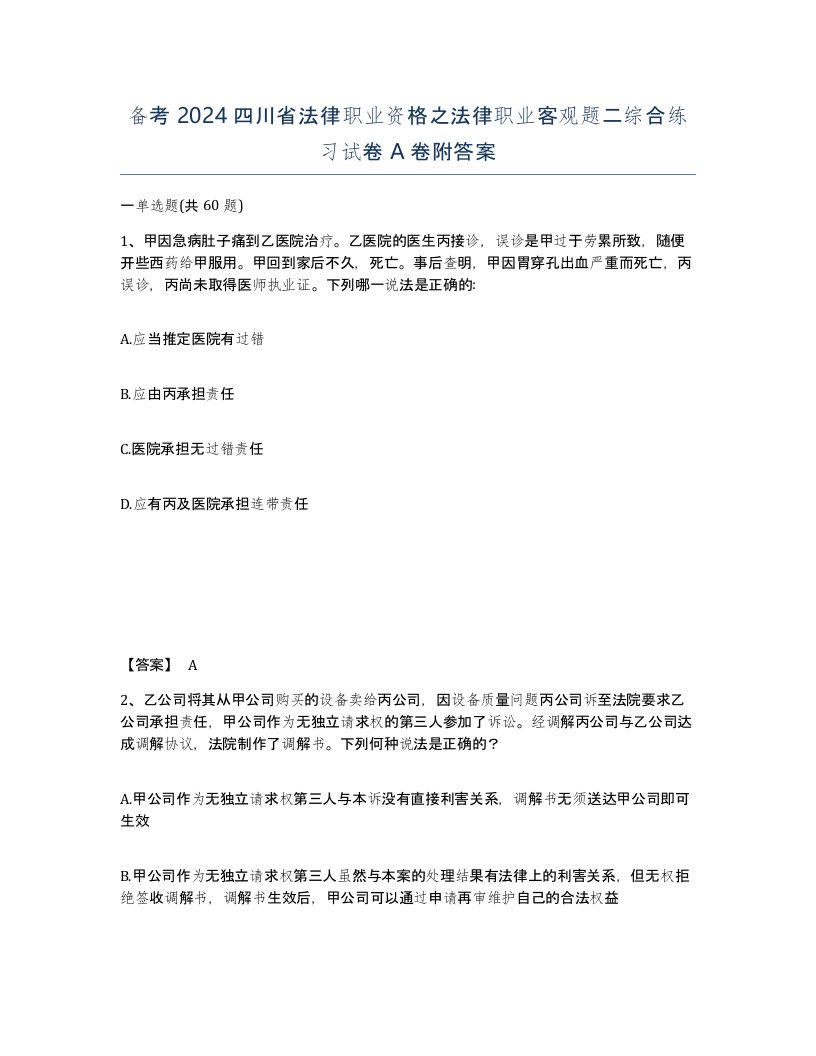 备考 2024 四川省法律职业资格之法律职业客观题二综合练习试卷 A 卷附答案

一单选题(共 60 题)

1、甲因急病肚子痛到乙医院治疗。乙医院的医生丙接诊，误诊是甲过于劳累所致，随便开些西药给甲服用。甲回到家后不久，死亡。事后查明，甲因胃穿孔出血严重而死亡，丙误诊，丙尚未取得医师执业证。下列哪一说法是正确的:

A.应当推定医院有过错

B.应由丙承担责任

C.医院承担无过错责任

D.应有丙及医院承担连带责任

【答案】 A

2、乙公司将其从甲公司购买的设备卖给丙公司，因设备质量问题丙公司诉至法院要求乙公司承担责任，甲公司作为无独立请求权的第三人参加了诉讼。经调解丙公司与乙公司达成调解协议，法院制作了调解书。下列何种说法是正确的？

A.甲公司作为无独立请求权第三人与本诉没有直接利害关系，调解书无须送达甲公司即可生效

B.甲公司作为无独立请求权第三人虽然与本案的处理结果有法律上的利害关系，但无权拒绝签收调解书，调解书生效后，甲公司可以通过申请再审维护自己的合法权益